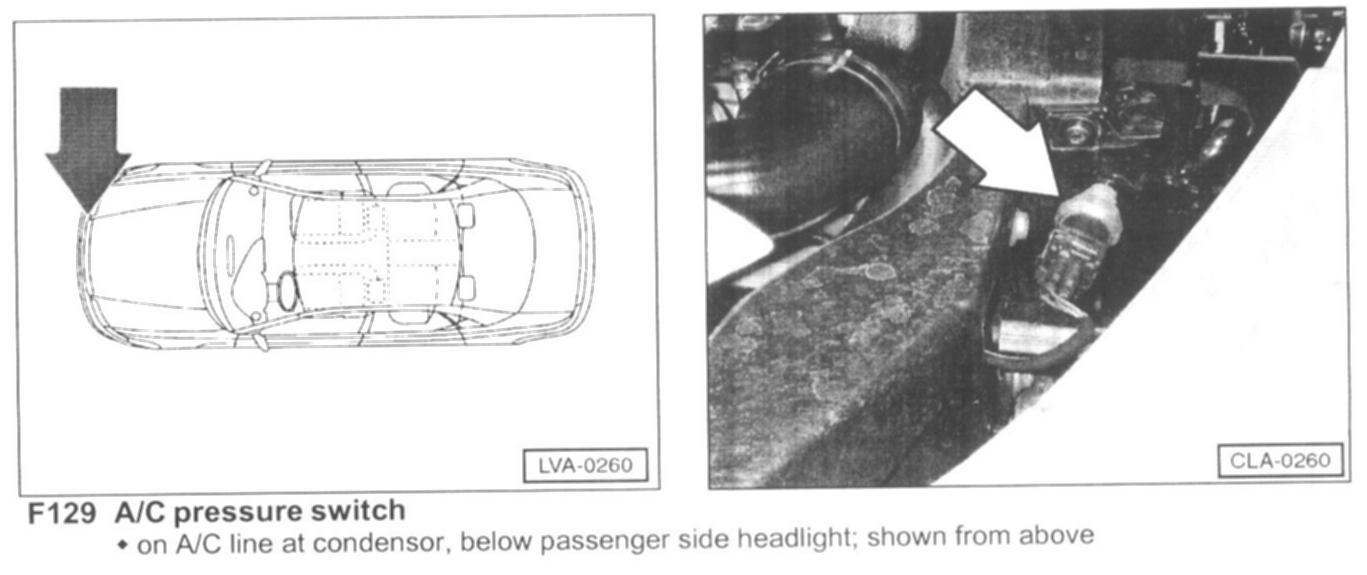 LVA-0260

CLA-0260

F129 A/C pressure switch

• on A/C line at condensor, below passenger side headlight; shown from above